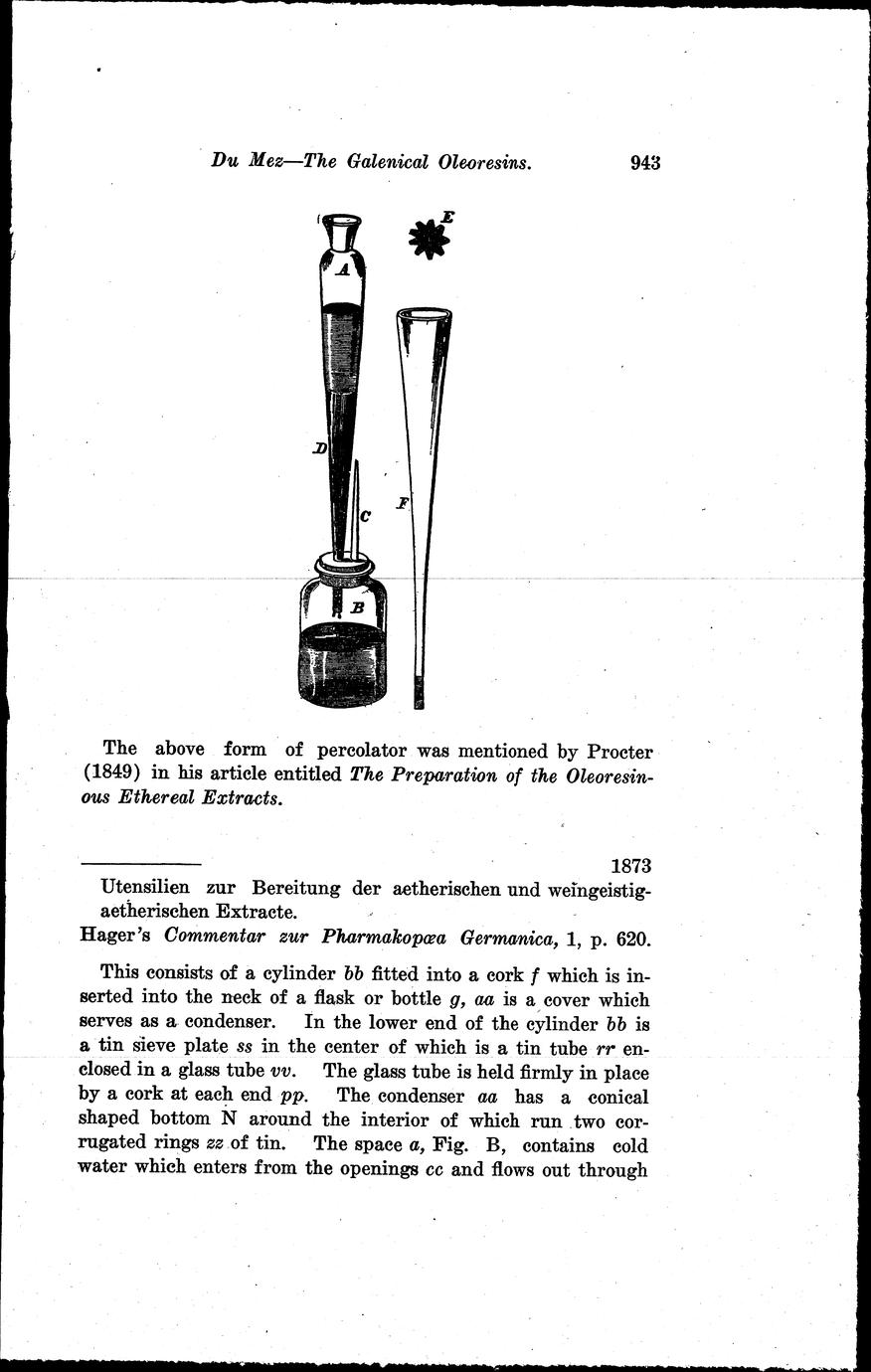 Du Mez—The Galenical Oleoresins. 943

E

A

D

C

F

B

The above form of percolator was mentioned by Procter (1849) in his article entitled The Preparation of the Oleoresinous Ethereal Extracts.

1873

Utensilien zur Bereitung der aetherischen und weingeistig-aetherischen Extracte.

Hager's Commentar zur Pharmakopœa Germanica, 1, p. 620.

This consists of a cylinder bb fitted into a cork f which is inserted into the neck of a flask or bottle g, aa is a cover which serves as a condenser. In the lower end of the cylinder bb is a tin sieve plate ss in the center of which is a tin tube rr enclosed in a glass tube vv. The glass tube is held firmly in place by a cork at each end pp. The condenser aa has a conical shaped bottom N around the interior of which run two corrugated rings zz of tin. The space a, Fig. B, contains cold water which enters from the openings cc and flows out through